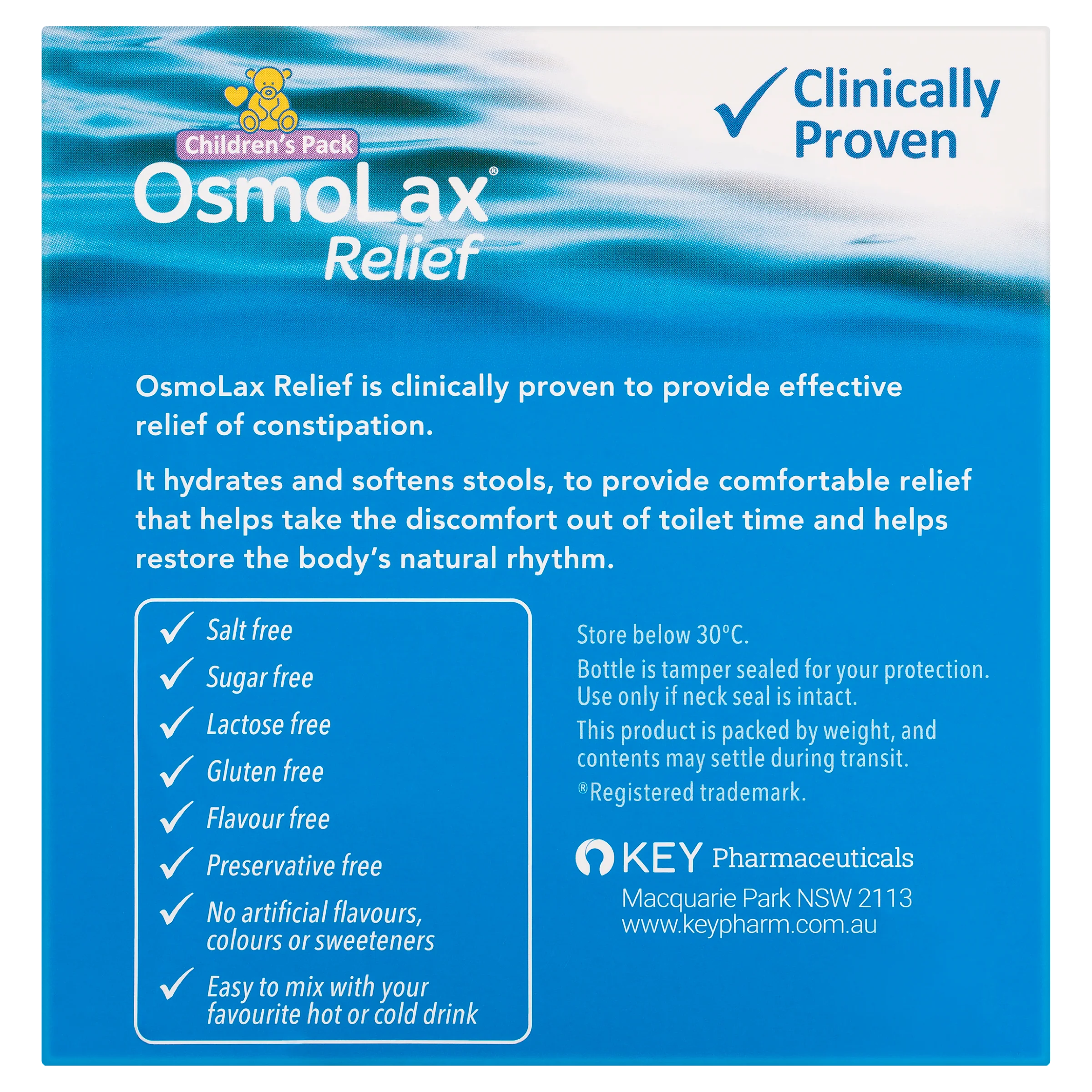 Children's Pack

OsmoLax®
Relief

✓ Clinically Proven

OsmoLax Relief is clinically proven to provide effective relief of constipation.

It hydrates and softens stools, to provide comfortable relief that helps take the discomfort out of toilet time and helps restore the body's natural rhythm.

✓ Salt free
✓ Sugar free
✓ Lactose free
✓ Gluten free
✓ Flavour free
✓ Preservative free
✓ No artificial flavours, colours or sweeteners
✓ Easy to mix with your favourite hot or cold drink

Store below 30°C.

Bottle is tamper sealed for your protection. Use only if neck seal is intact.

This product is packed by weight, and contents may settle during transit.

®Registered trademark.

KEY Pharmaceuticals
Macquarie Park NSW 2113
www.keypharm.com.au